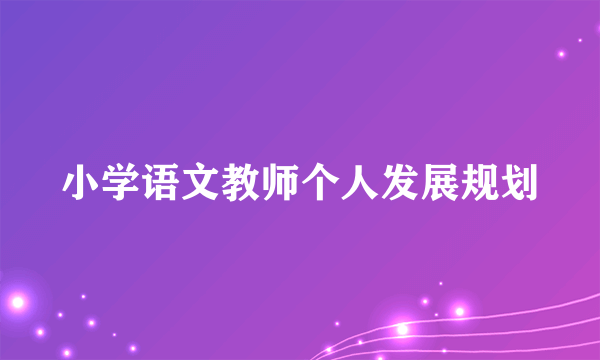 小学语文教师个人发展规划